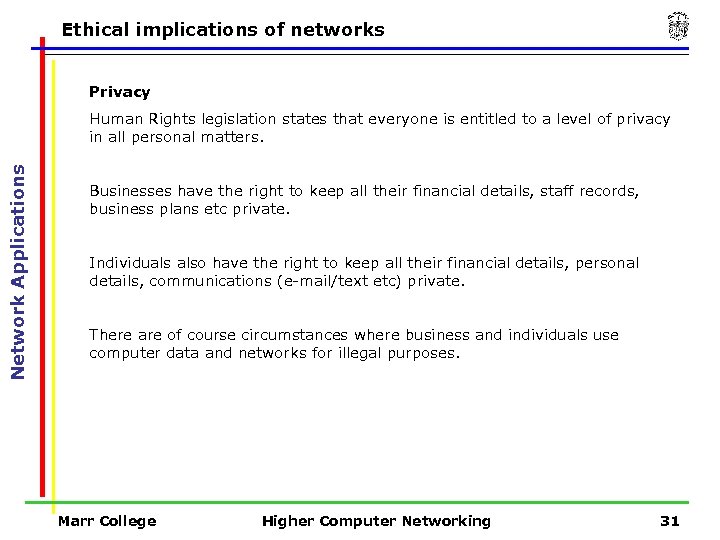 Ethical implications of networks

Network Applications

Privacy

Human Rights legislation states that everyone is entitled to a level of privacy in all personal matters.

Businesses have the right to keep all their financial details, staff records, business plans etc private.

Individuals also have the right to keep all their financial details, personal details, communications (e-mail/text etc) private.

There are of course circumstances where business and individuals use computer data and networks for illegal purposes.

Marr College Higher Computer Networking 31